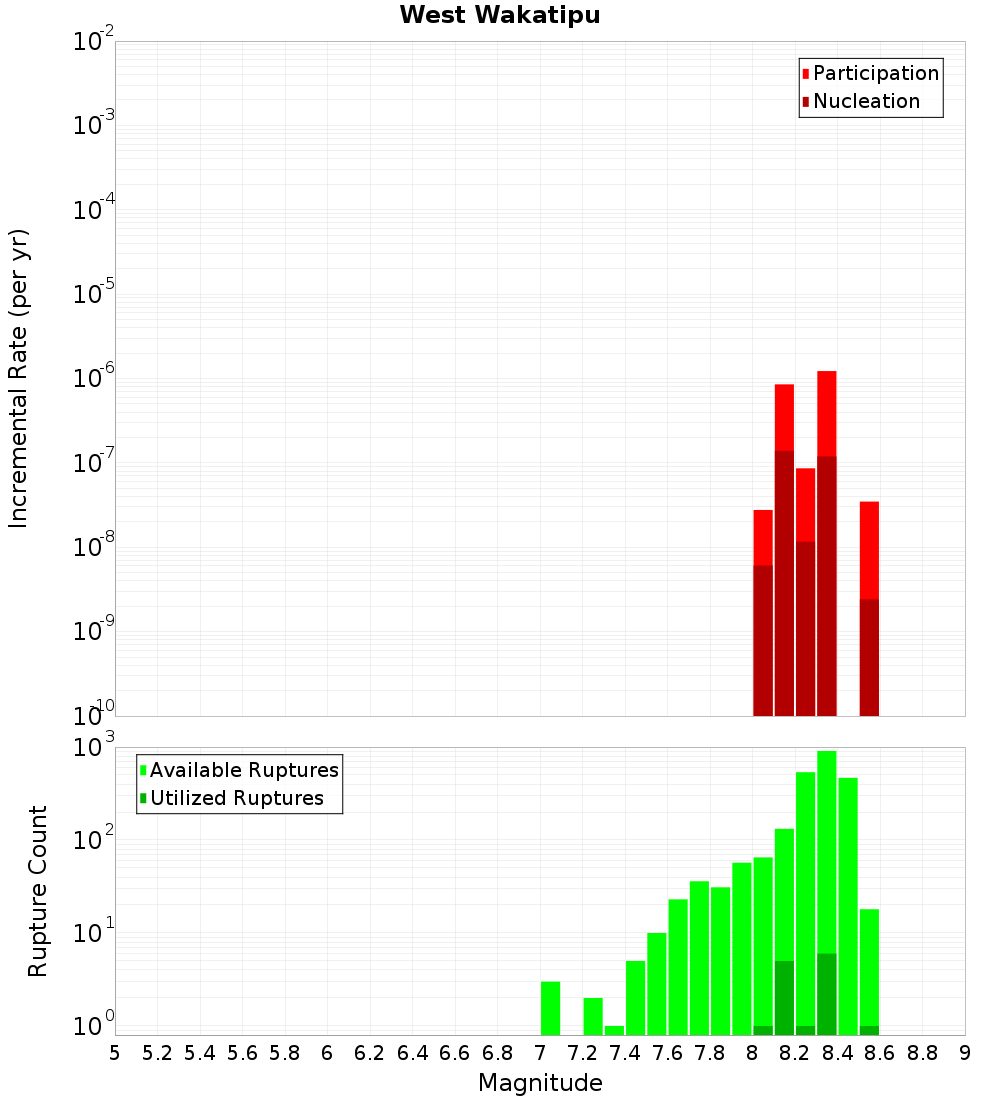 West Wakatipu

Participation
Nucleation

Incremental Rate (per yr)

$10^{-2}$
$10^{-3}$
$10^{-4}$
$10^{-5}$
$10^{-6}$
$10^{-7}$
$10^{-8}$
$10^{-9}$
$10^{-10}$

Available Ruptures
Utilized Ruptures

Rupture Count

$10^{3}$
$10^{2}$
$10^{1}$
$10^{0}$

5 5.2 5.4 5.6 5.8 6 6.2 6.4 6.6 6.8 7 7.2 7.4 7.6 7.8 8 8.2 8.4 8.6 8.8 9

Magnitude